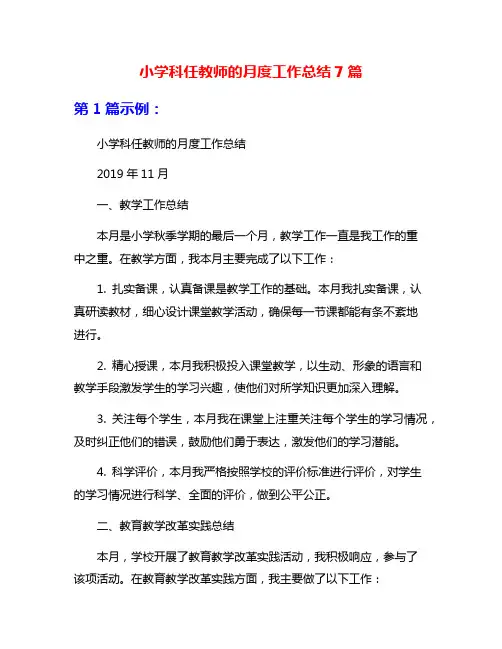 小学科任教师的月度工作总结 7 篇

第 1 篇示例：

小学科任教师的月度工作总结

2019 年 11 月

一、教学工作总结

本月是小学秋季学期的最后一个月，教学工作一直是我工作的重中之重。在教学方面，我本月主要完成了以下工作：

1. 扎实备课，认真备课是教学工作的基础。本月我扎实备课，认真研读教材，细心设计课堂教学活动，确保每一节课都能有条不紊地进行。

2. 精心授课，本月我积极投入课堂教学，以生动、形象的语言和教学手段激发学生的学习兴趣，使他们对所学知识更加深入理解。

3. 关注每个学生，本月我在课堂上注重关注每个学生的学习情况，及时纠正他们的错误，鼓励他们勇于表达，激发他们的学习潜能。

4. 科学评价，本月我严格按照学校的评价标准进行评价，对学生的学习情况进行科学、全面的评价，做到公平公正。

二、教育教学改革实践总结

本月，学校开展了教育教学改革实践活动，我积极响应，参与了该项活动。在教育教学改革实践方面，我主要做了以下工作：